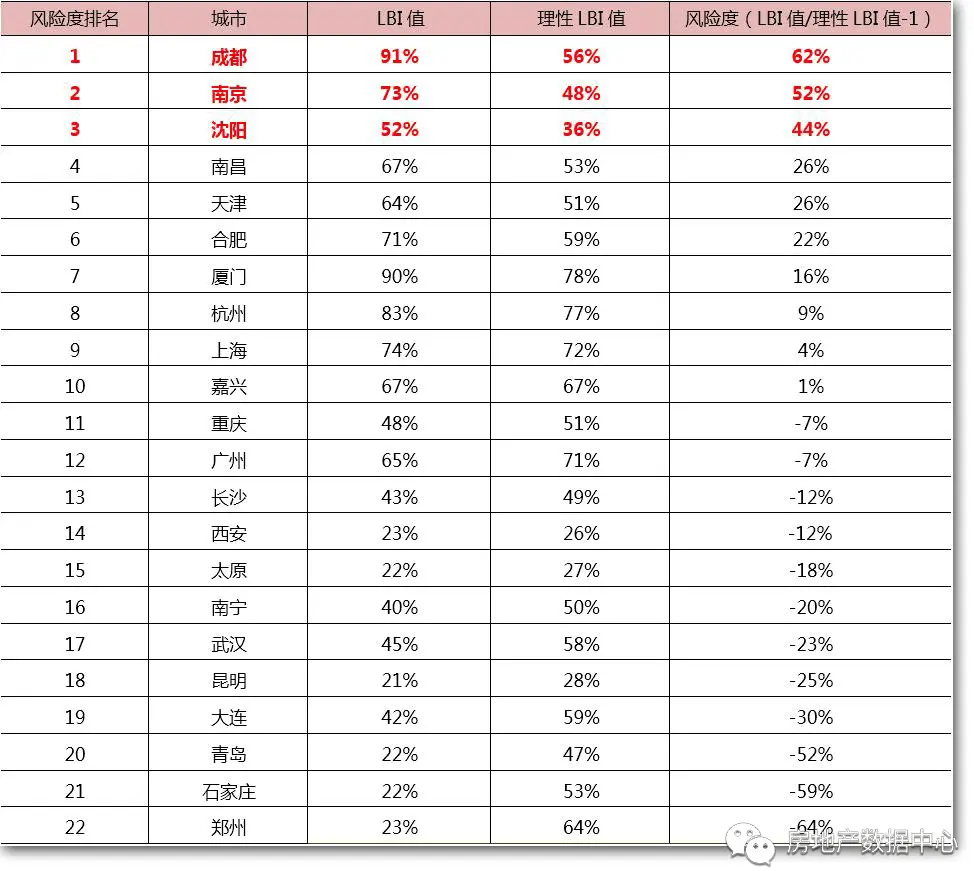 | 风险度排名 | 城市 | LBI 值 | 理性 LBI 值 | 风险度（LBI 值/理性 LBI 值-1） |
|---|---|---|---|---|
| 1 | 成都 | 91% | 56% | 62% |
| 2 | 南京 | 73% | 48% | 52% |
| 3 | 沈阳 | 52% | 36% | 44% |
| 4 | 南昌 | 67% | 53% | 26% |
| 5 | 天津 | 64% | 51% | 26% |
| 6 | 合肥 | 71% | 59% | 22% |
| 7 | 厦门 | 90% | 78% | 16% |
| 8 | 杭州 | 83% | 77% | 9% |
| 9 | 上海 | 74% | 72% | 4% |
| 10 | 嘉兴 | 67% | 67% | 1% |
| 11 | 重庆 | 48% | 51% | -7% |
| 12 | 广州 | 65% | 71% | -7% |
| 13 | 长沙 | 43% | 49% | -12% |
| 14 | 西安 | 23% | 26% | -12% |
| 15 | 太原 | 22% | 27% | -18% |
| 16 | 南宁 | 40% | 50% | -20% |
| 17 | 武汉 | 45% | 58% | -23% |
| 18 | 昆明 | 21% | 28% | -25% |
| 19 | 大连 | 42% | 59% | -30% |
| 20 | 青岛 | 22% | 47% | -52% |
| 21 | 石家庄 | 22% | 53% | -59% |
| 22 | 郑州 | 23% | 64% | -64% |

房地产数据中心